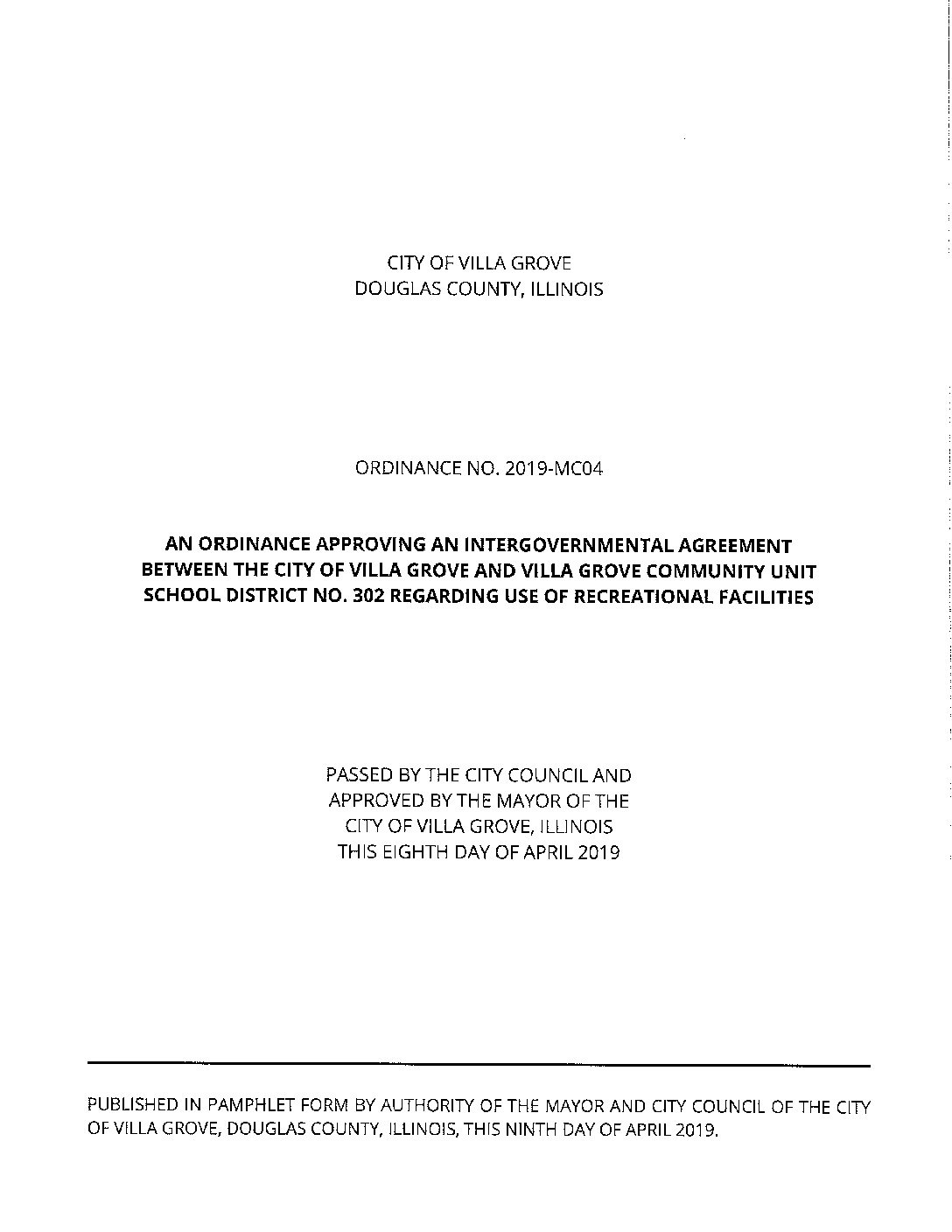 CITY OF VILLA GROVE
DOUGLAS COUNTY, ILLINOIS

ORDINANCE NO. 2019-MC04

AN ORDINANCE APPROVING AN INTERGOVERNMENTAL AGREEMENT BETWEEN THE CITY OF VILLA GROVE AND VILLA GROVE COMMUNITY UNIT SCHOOL DISTRICT NO. 302 REGARDING USE OF RECREATIONAL FACILITIES

PASSED BY THE CITY COUNCIL AND
APPROVED BY THE MAYOR OF THE
CITY OF VILLA GROVE, ILLINOIS
THIS EIGHTH DAY OF APRIL 2019

PUBLISHED IN PAMPHLET FORM BY AUTHORITY OF THE MAYOR AND CITY COUNCIL OF THE CITY OF VILLA GROVE, DOUGLAS COUNTY, ILLINOIS, THIS NINTH DAY OF APRIL 2019.